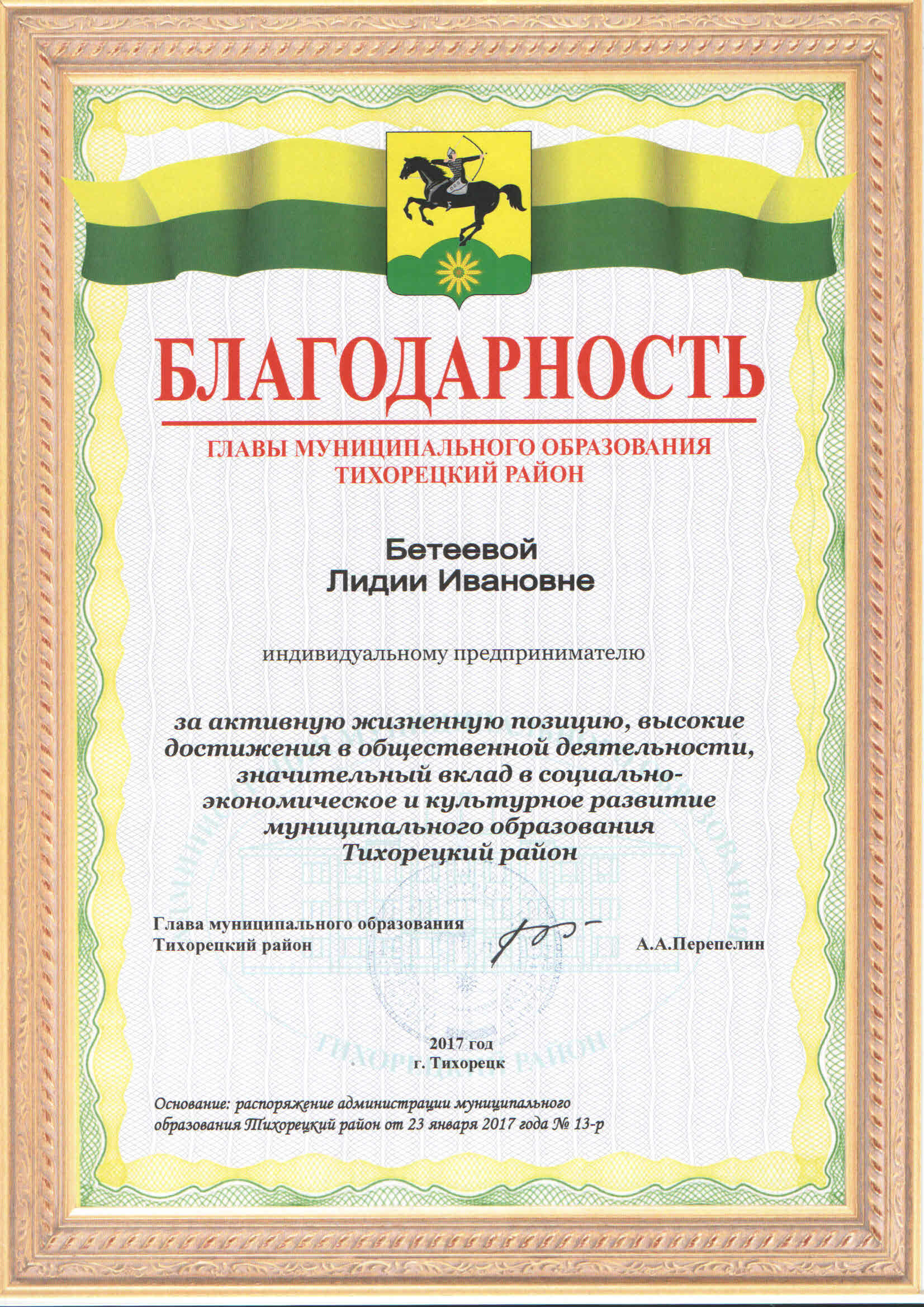 БЛАГОДАРНОСТЬ

ГЛАВЫ МУНИЦИПАЛЬНОГО ОБРАЗОВАНИЯ ТИХОРЕЦКИЙ РАЙОН

Бетеевой
Лидии Ивановне

индивидуальному предпринимателю

за активную жизненную позицию, высокие достижения в общественной деятельности, значительный вклад в социально-экономическое и культурное развитие муниципального образования Тихорецкий район

Глава муниципального образования
Тихорецкий район

А.А.Перепелин

ТИХОРЕЦКИЙ РАЙОН

2017 год
г. Тихорецк

Основание: распоряжение администрации муниципального образования Тихорецкий район от 23 января 2017 года № 13-р